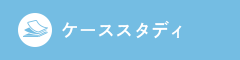 ケーススタディ